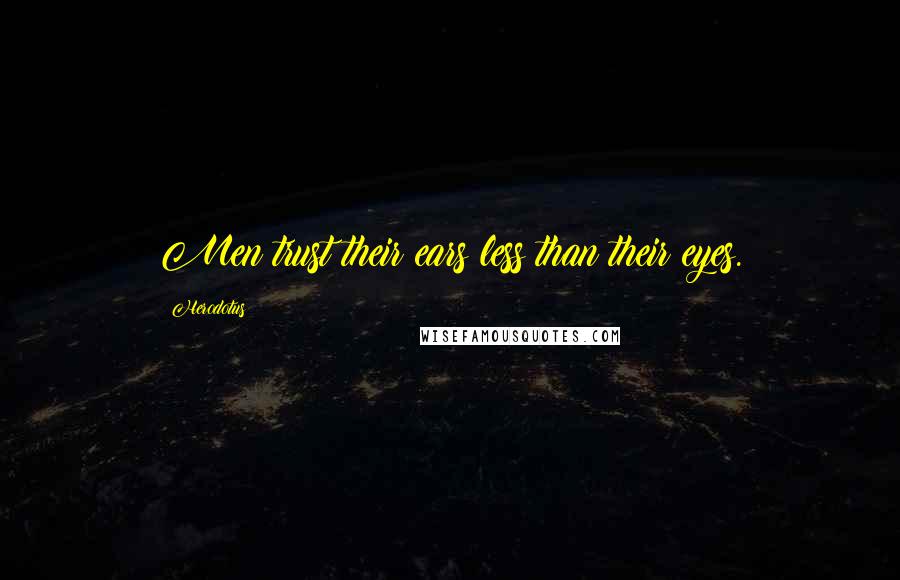 Men trust their ears less than their eyes.

Herodotus

WISEFAMOUSQUOTES.COM